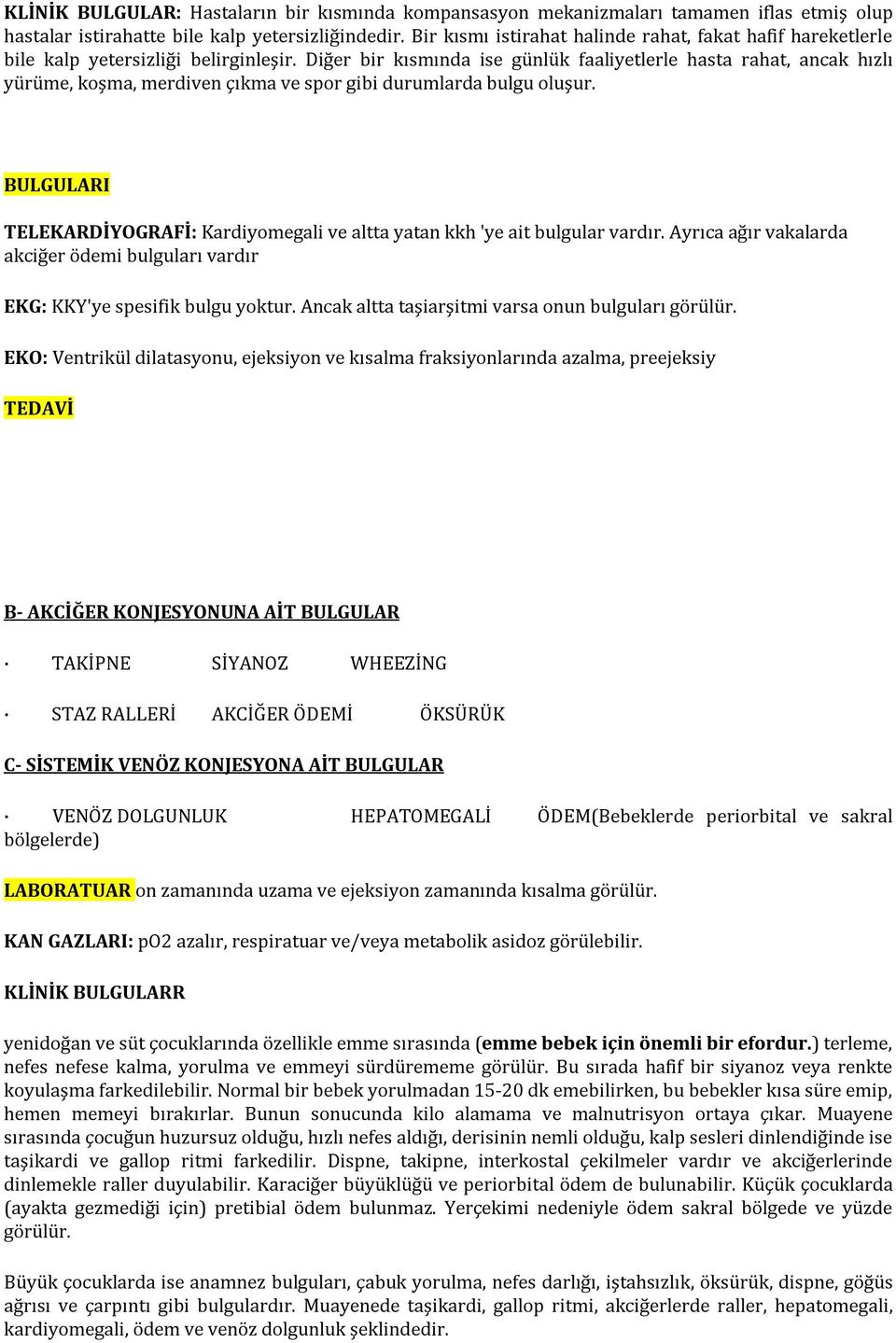 KLİNİK BULGULAR: Hastaların bir kısmında kompansasyon mekanizmaları tamamen iflas etmiş olup hastalar istirahatte bile kalp yetersizliğindedir. Bir kısmı istirahat halinde rahat, fakat hafif hareketlerle bile kalp yetersizliği belirginleşir. Diğer bir kısmında ise günlük faaliyetlerle hasta rahat, ancak hızlı yürüme, koşma, merdiven çıkma ve spor gibi durumlarda bulgu oluşur.

BULGULARI

TELEKARDİYOGRAFİ: Kardiyomegali ve altta yatan kkh 'ye ait bulgular vardır. Ayrıca ağır vakalarda akciğer ödemi bulguları vardır

EKG: KKY'ye spesifik bulgu yoktur. Ancak altta taşiarşitmi varsa onun bulguları görülür.

EKO: Ventrikül dilatasyonu, ejeksiyon ve kısalma fraksiyonlarında azalma, preejeksiy

TEDAVİ

B- AKCİĞER KONJESYONUNA AİT BULGULAR

· TAKİPNE SİYANOZ WHEEZİNG

· STAZ RALLERİ AKCİĞER ÖDEMİ ÖKSÜRÜK

C- SİSTEMİK VENÖZ KONJESYONA AİT BULGULAR

· VENÖZ DOLGUNLUK HEPATOMEGALİ ÖDEM(Bebeklerde periorbital ve sakral bölgelerde)

LABORATUAR on zamanında uzama ve ejeksiyon zamanında kısalma görülür.

KAN GAZLARI: pO2 azalır, respiratuar ve/veya metabolik asidoz görülebilir.

KLİNİK BULGULARR

yenidoğan ve süt çocuklarında özellikle emme sırasında (emme bebek için önemli bir efordur.) terleme, nefes nefese kalma, yorulma ve emmeyi sürdürememe görülür. Bu sırada hafif bir siyanoz veya renkte koyulaşma farkedilebilir. Normal bir bebek yorulmadan 15-20 dk emebilirken, bu bebekler kısa süre emip, hemen memeyi bırakırlar. Bunun sonucunda kilo alamama ve malnutrisyon ortaya çıkar. Muayene sırasında çocuğun huzursuz olduğu, hızlı nefes aldığı, derisinin nemli olduğu, kalp sesleri dinlendiğinde ise taşikardi ve gallop ritmi farkedilir. Dispne, takipne, interkostal çekilmeler vardır ve akciğerlerinde dinlemekle raller duyulabilir. Karaciğer büyüklüğü ve periorbital ödem de bulunabilir. Küçük çocuklarda (ayakta gezmediği için) pretibial ödem bulunmaz. Yerçekimi nedeniyle ödem sakral bölgede ve yüzde görülür.

Büyük çocuklarda ise anamnez bulguları, çabuk yorulma, nefes darlığı, iştahsızlık, öksürük, dispne, göğüs ağrısı ve çarpıntı gibi bulgulardır. Muayenede taşikardi, gallop ritmi, akciğerlerde raller, hepatomegali, kardiyomegali, ödem ve venöz dolgunluk şeklindedir.